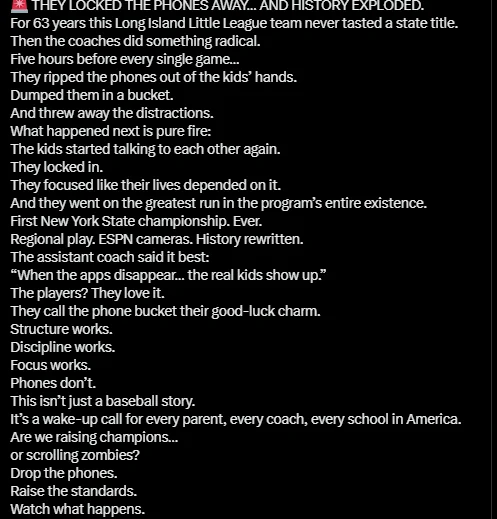 🚨 THEY LOCKED THE PHONES AWAY... AND HISTORY EXPLODED.
For 63 years this Long Island Little League team never tasted a state title.
Then the coaches did something radical.
Five hours before every single game...
They ripped the phones out of the kids' hands.
Dumped them in a bucket.
And threw away the distractions.
What happened next is pure fire:
The kids started talking to each other again.
They locked in.
They focused like their lives depended on it.
And they went on the greatest run in the program's entire existence.
First New York State championship. Ever.
Regional play. ESPN cameras. History rewritten.
The assistant coach said it best:
"When the apps disappear... the real kids show up."
The players? They love it.
They call the phone bucket their good-luck charm.
Structure works.
Discipline works.
Focus works.
Phones don't.
This isn't just a baseball story.
It's a wake-up call for every parent, every coach, every school in America.
Are we raising champions...
or scrolling zombies?
Drop the phones.
Raise the standards.
Watch what happens.